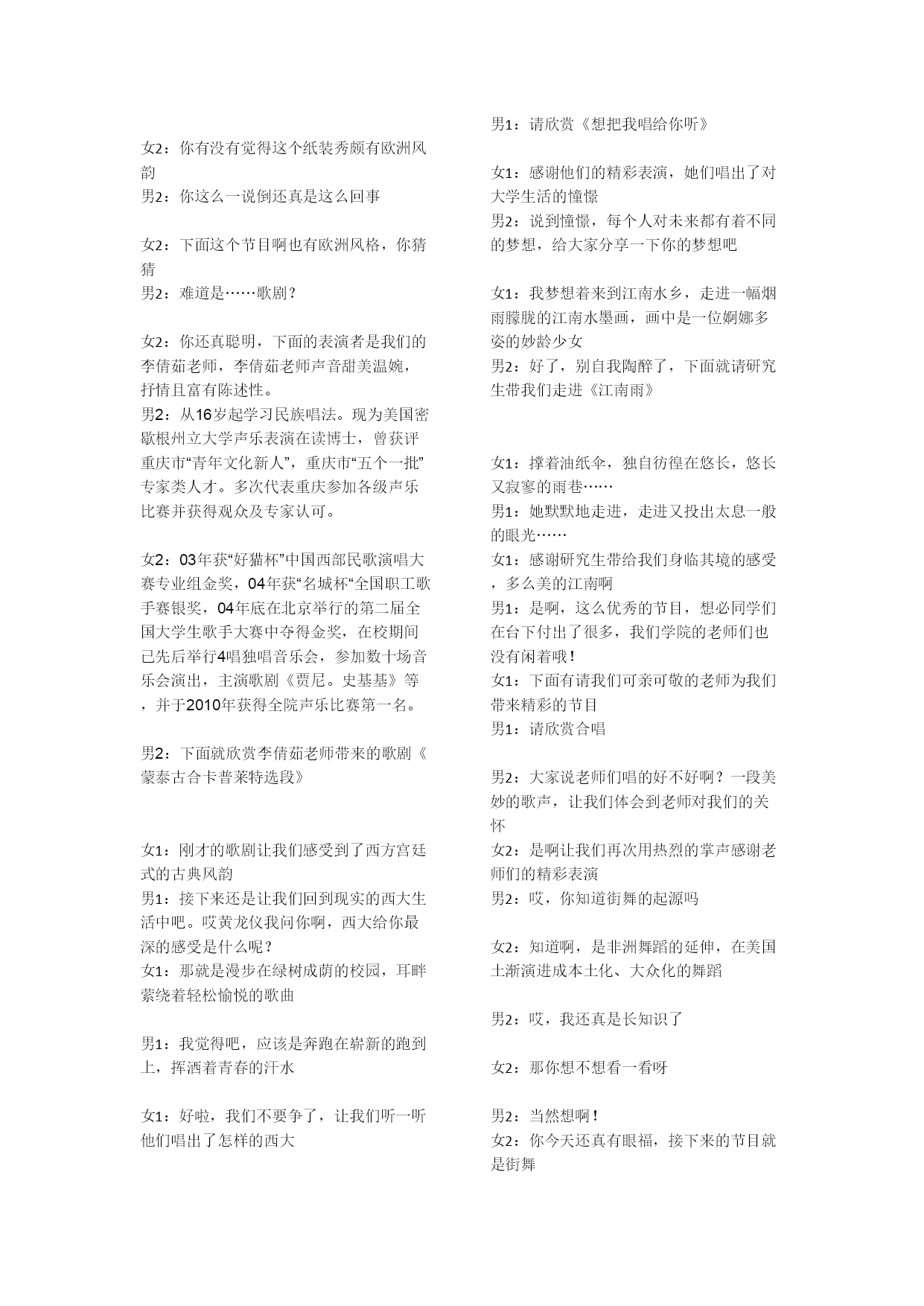 女2：你有没有觉得这个纸装秀颇有欧洲风韵
男2：你这么一说倒还真是这么回事

女2：下面这个节目啊也有欧洲风格，你猜猜
男2：难道是……歌剧？

女2：你还真聪明，下面的表演者是我们的李倩茹老师，李倩茹老师声音甜美温婉，抒情且富有陈述性。
男2：从16岁起学习民族唱法。现为美国密歇根州立大学声乐表演在读博士，曾获评重庆市“青年文化新人”，重庆市“五个一批”专家类人才。多次代表重庆参加各级声乐比赛并获得观众及专家认可。

女2：03年获“好猫杯”中国西部民歌演唱大赛专业组金奖，04年获“名城杯“全国职工歌手赛银奖，04年底在北京举行的第二届全国大学生歌手大赛中夺得金奖，在校期间已先后举行4唱独唱音乐会，参加数十场音乐会演出，主演歌剧《贾尼。史基基》等，并于2010年获得全院声乐比赛第一名。

男2：下面就欣赏李倩茹老师带来的歌剧《蒙泰古合卡普莱特选段》

女1：刚才的歌剧让我们感受到了西方宫廷式的古典风韵
男1：接下来还是让我们回到现实的西大生活中吧。哎黄龙仪我问你啊，西大给你最深的感受是什么呢？
女1：那就是漫步在绿树成荫的校园，耳畔萦绕着轻松愉悦的歌曲

男1：我觉得吧，应该是奔跑在崭新的跑到上，挥洒着青春的汗水

女1：好啦，我们不要争了，让我们听一听他们唱出了怎样的西大

男1：请欣赏《想把我唱给你听》

女1：感谢他们的精彩表演，她们唱出了对大学生活的憧憬
男2：说到憧憬，每个人对未来都有着不同的梦想，给大家分享一下你的梦想吧

女1：我梦想着来到江南水乡，走进一幅烟雨朦胧的江南水墨画，画中是一位婀娜多姿的妙龄少女
男2：好了，别自我陶醉了，下面就请研究生带我们走进《江南雨》

女1：撑着油纸伞，独自彷徨在悠长，悠长又寂寥的雨巷……
男1：她默默地走进，走进又投出太息一般的眼光……
女1：感谢研究生带给我们身临其境的感受，多么美的江南啊
男1：是啊，这么优秀的节目，想必同学们在台下付出了很多，我们学院的老师们也没有闲着哦！
女1：下面有请我们可亲可敬的老师为我们带来精彩的节目
男1：请欣赏合唱

男2：大家说老师们唱的好不好啊？一段美妙的歌声，让我们体会到老师对我们的关怀
女2：是啊让我们再次用热烈的掌声感谢老师们的精彩表演
男2：哎，你知道街舞的起源吗

女2：知道啊，是非洲舞蹈的延伸，在美国土渐演进成本土化、大众化的舞蹈

男2：哎，我还真是长知识了

女2：那你想不想看一看呀

男2：当然想啊！
女2：你今天还真有眼福，接下来的节目就是街舞